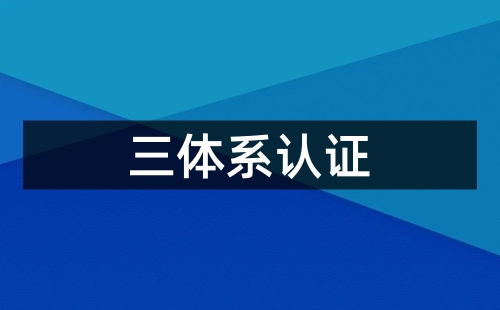 三体系认证